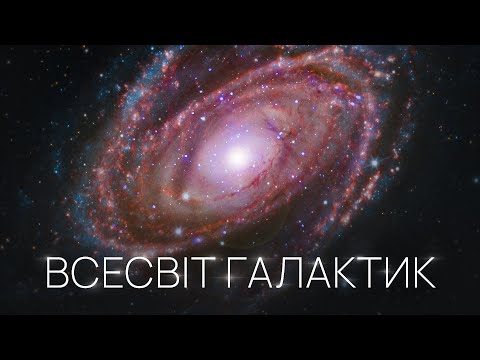 ВСЕСВІТ ГАЛАКТИК